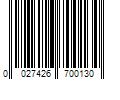 0 027426 700130